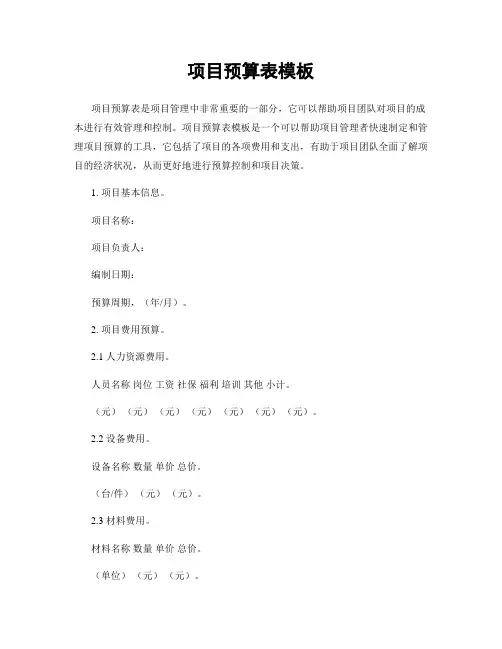 项目预算表模板

项目预算表是项目管理中非常重要的一部分，它可以帮助项目团队对项目的成本进行有效管理和控制。项目预算表模板是一个可以帮助项目管理者快速制定和管理项目预算的工具，它包括了项目的各项费用和支出，有助于项目团队全面了解项目的经济状况，从而更好地进行预算控制和项目决策。

1. 项目基本信息。

项目名称：

项目负责人：

编制日期：

预算周期，（年/月）。

2. 项目费用预算。

2.1 人力资源费用。

人员名称 岗位 工资 社保 福利 培训 其他 小计。

（元）（元）（元）（元）（元）（元）（元）。

2.2 设备费用。

设备名称 数量 单价 总价。

（台/件）（元）（元）。

2.3 材料费用。

材料名称 数量 单价 总价。

（单位）（元）（元）。